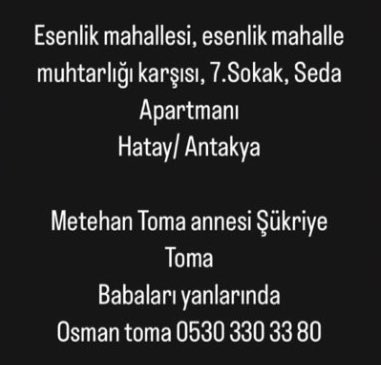 Esenlik mahallesi, esenlik mahalle muhtarlığı karşısı, 7.Sokak, Seda Apartmanı
Hatay/ Antakya

Metehan Toma annesi Şükriye Toma
Babaları yanlarında
Osman toma 0530 330 33 80